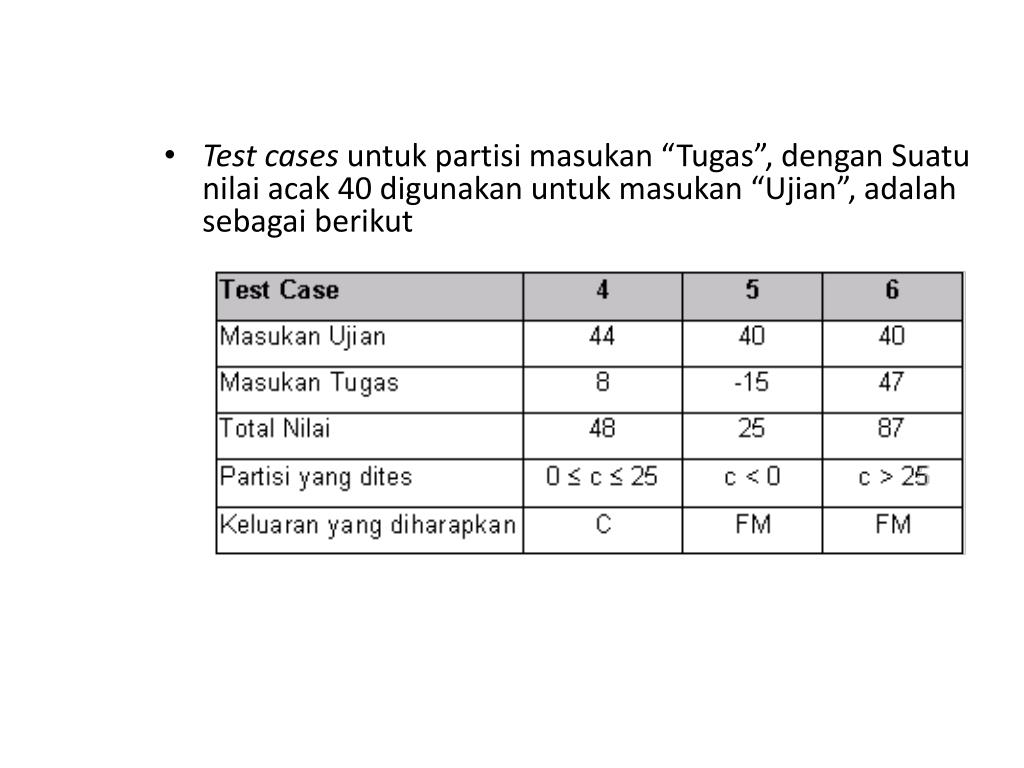 • Test cases untuk partisi masukan “Tugas”, dengan Suatu nilai acak 40 digunakan untuk masukan “Ujian”, adalah sebagai berikut

| Test Case | 4 | 5 | 6 |
|---|---|---|---|
| Masukan Ujian | 44 | 40 | 40 |
| Masukan Tugas | 8 | -15 | 47 |
| Total Nilai | 48 | 25 | 87 |
| Partisi yang dites | $0 \le c \le 25$ | $c < 0$ | $c > 25$ |
| Keluaran yang diharapkan | C | FM | FM |